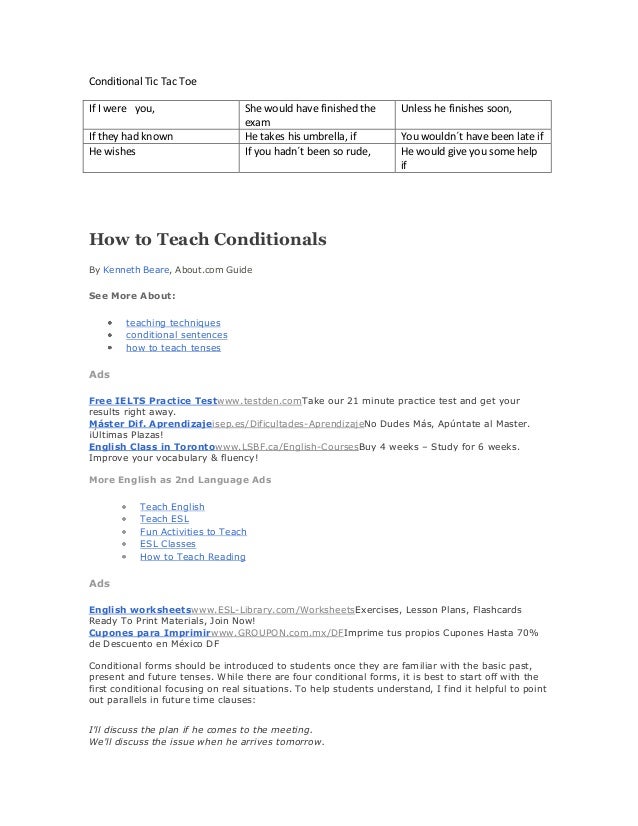 Conditional Tic Tac Toe

| If I were you, | She would have finished the exam | Unless he finishes soon, |
|---|---|---|
| If they had known | He takes his umbrella, if | You wouldn´t have been late if |
| He wishes | If you hadn´t been so rude, | He would give you some help if |

How to Teach Conditionals

By Kenneth Beare, About.com Guide

See More About:

- teaching techniques
- conditional sentences
- how to teach tenses

Ads

Free IELTS Practice Testwww.testden.comTake our 21 minute practice test and get your results right away.
Máster Dif. Aprendizajeisep.es/Dificultades-AprendizajeNo Dudes Más, Apúntate al Master. ¡Últimas Plazas!
English Class in Torontowww.LSBF.ca/English-CoursesBuy 4 weeks – Study for 6 weeks. Improve your vocabulary & fluency!

More English as 2nd Language Ads

- Teach English
- Teach ESL
- Fun Activities to Teach
- ESL Classes
- How to Teach Reading

Ads

English worksheetswww.ESL-Library.com/WorksheetsExercises, Lesson Plans, Flashcards Ready To Print Materials, Join Now!
Cupones para Imprimirwww.GROUPON.com.mx/DFImprime tus propios Cupones Hasta 70% de Descuento en México DF

Conditional forms should be introduced to students once they are familiar with the basic past, present and future tenses. While there are four conditional forms, it is best to start off with the first conditional focusing on real situations. To help students understand, I find it helpful to point out parallels in future time clauses:

I'll discuss the plan if he comes to the meeting.
We'll discuss the issue when he arrives tomorrow.